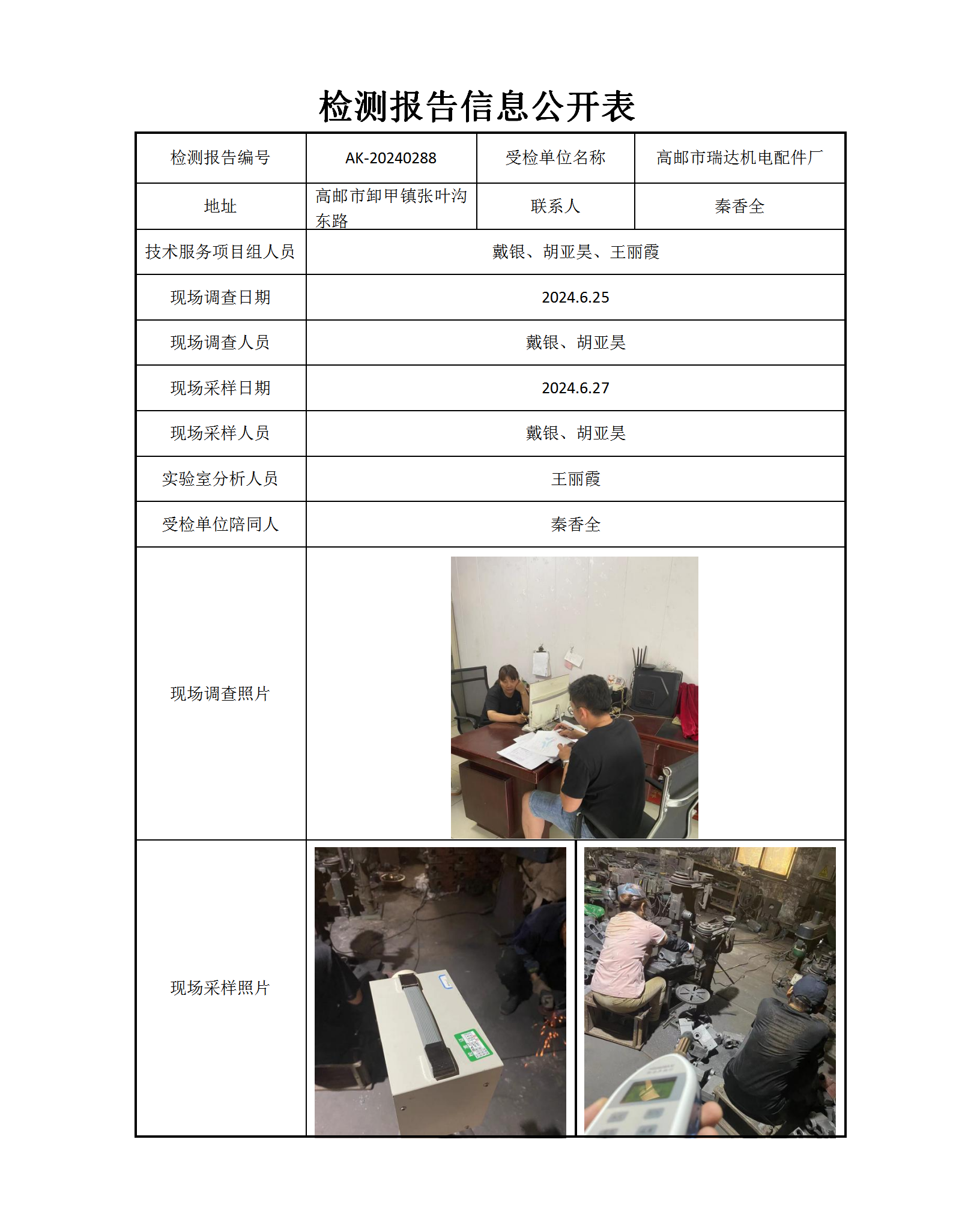 检测报告信息公开表

| 检测报告编号 | AK-20240288 | 受检单位名称 | 高邮市瑞达机电配件厂 |
|---|---|---|---|
| 地址 | 高邮市卸甲镇张叶沟东路 | 联系人 | 秦香全 |
| 技术服务项目组人员 | 戴银、胡亚昊、王丽霞 | | |
| 现场调查日期 | 2024.6.25 | | |
| 现场调查人员 | 戴银、胡亚昊 | | |
| 现场采样日期 | 2024.6.27 | | |
| 现场采样人员 | 戴银、胡亚昊 | | |
| 实验室分析人员 | 王丽霞 | | |
| 受检单位陪同人 | 秦香全 | | |
| 现场调查照片 | | | |
| 现场采样照片 | | | |